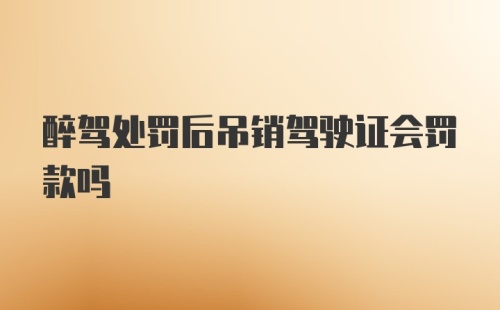 醉驾处罚后吊销驾驶证会罚款吗